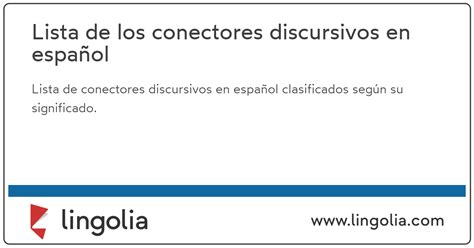 Lista de los conectores discursivos en español

Lista de conectores discursivos en español clasificados según su significado.

lingolia

www.lingolia.com